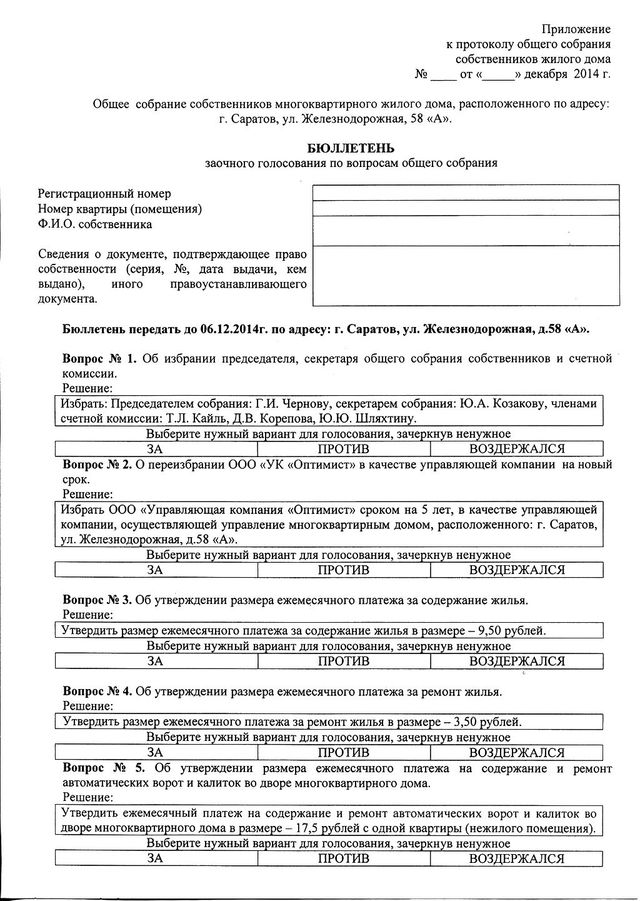 Приложение
к протоколу общего собрания
собственников жилого дома
№ ____ от «_____» декабря 2014 г.

Общее собрание собственников многоквартирного жилого дома, расположенного по адресу: г. Саратов, ул. Железнодорожная, 58 «А».

БЮЛЛЕТЕНЬ
заочного голосования по вопросам общего собрания

Регистрационный номер
Номер квартиры (помещения)
Ф.И.О. собственника

Сведения о документе, подтверждающее право собственности (серия, №, дата выдачи, кем выдано), иного правоустанавливающего документа.

Бюллетень передать до 06.12.2014г. по адресу: г. Саратов, ул. Железнодорожная, д.58 «А».

Вопрос № 1. Об избрании председателя, секретаря общего собрания собственников и счетной комиссии.
Решение:
Избрать: Председателем собрания: Г.И. Чернову, секретарем собрания: Ю.А. Козакову, членами счетной комиссии: Т.Л. Кайль, Д.В. Корепова, Ю.Ю. Шляхтину.
Выберите нужный вариант для голосования, зачеркнув ненужное

| ЗА | ПРОТИВ | ВОЗДЕРЖАЛСЯ |
|---|---|---|

Вопрос № 2. О переизбрании ООО «УК «Оптимист» в качестве управляющей компании на новый срок.
Решение:
Избрать ООО «Управляющая компания «Оптимист» сроком на 5 лет, в качестве управляющей компании, осуществляющей управление многоквартирным домом, расположенного: г. Саратов, ул. Железнодорожная, д.58 «А».
Выберите нужный вариант для голосования, зачеркнув ненужное

| ЗА | ПРОТИВ | ВОЗДЕРЖАЛСЯ |
|---|---|---|

Вопрос № 3. Об утверждении размера ежемесячного платежа за содержание жилья.
Решение:
Утвердить размер ежемесячного платежа за содержание жилья в размере – 9,50 рублей.
Выберите нужный вариант для голосования, зачеркнув ненужное

| ЗА | ПРОТИВ | ВОЗДЕРЖАЛСЯ |
|---|---|---|

Вопрос № 4. Об утверждении размера ежемесячного платежа за ремонт жилья.
Решение:
Утвердить размер ежемесячного платежа за ремонт жилья в размере – 3,50 рублей.
Выберите нужный вариант для голосования, зачеркнув ненужное

| ЗА | ПРОТИВ | ВОЗДЕРЖАЛСЯ |
|---|---|---|

Вопрос № 5. Об утверждении размера ежемесячного платежа на содержание и ремонт автоматических ворот и калиток во дворе многоквартирного дома.
Решение:
Утвердить ежемесячный платеж на содержание и ремонт автоматических ворот и калиток во дворе многоквартирного дома в размере – 17,5 рублей с одной квартиры (нежилого помещения).
Выберите нужный вариант для голосования, зачеркнув ненужное

| ЗА | ПРОТИВ | ВОЗДЕРЖАЛСЯ |
|---|---|---|